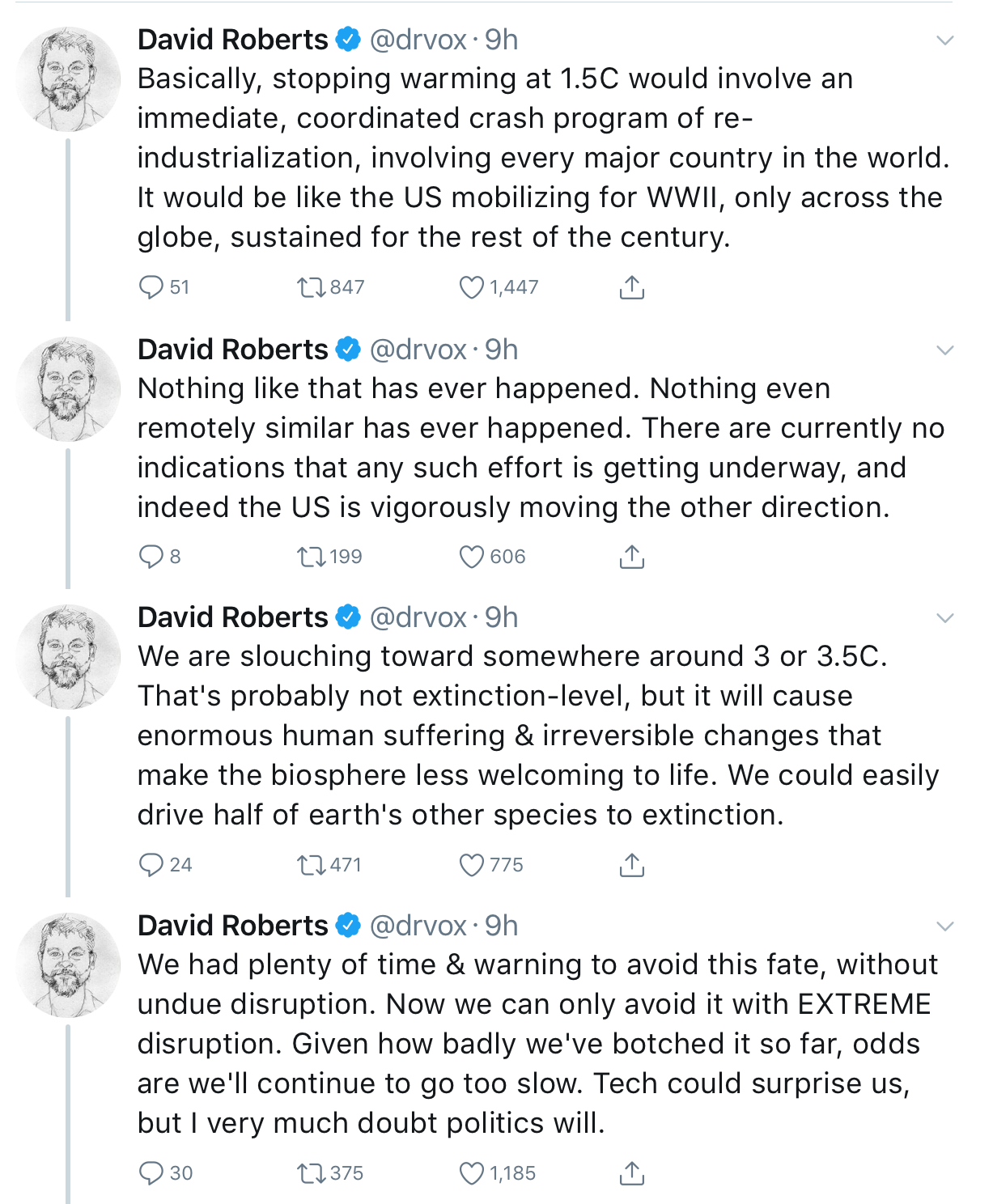 David Roberts @drvox · 9h
Basically, stopping warming at 1.5C would involve an immediate, coordinated crash program of re-industrialization, involving every major country in the world. It would be like the US mobilizing for WWII, only across the globe, sustained for the rest of the century.

51 847 1,447

David Roberts @drvox · 9h
Nothing like that has ever happened. Nothing even remotely similar has ever happened. There are currently no indications that any such effort is getting underway, and indeed the US is vigorously moving the other direction.

8 199 606

David Roberts @drvox · 9h
We are slouching toward somewhere around 3 or 3.5C. That's probably not extinction-level, but it will cause enormous human suffering & irreversible changes that make the biosphere less welcoming to life. We could easily drive half of earth's other species to extinction.

24 471 775

David Roberts @drvox · 9h
We had plenty of time & warning to avoid this fate, without undue disruption. Now we can only avoid it with EXTREME disruption. Given how badly we've botched it so far, odds are we'll continue to go too slow. Tech could surprise us, but I very much doubt politics will.

30 375 1,185